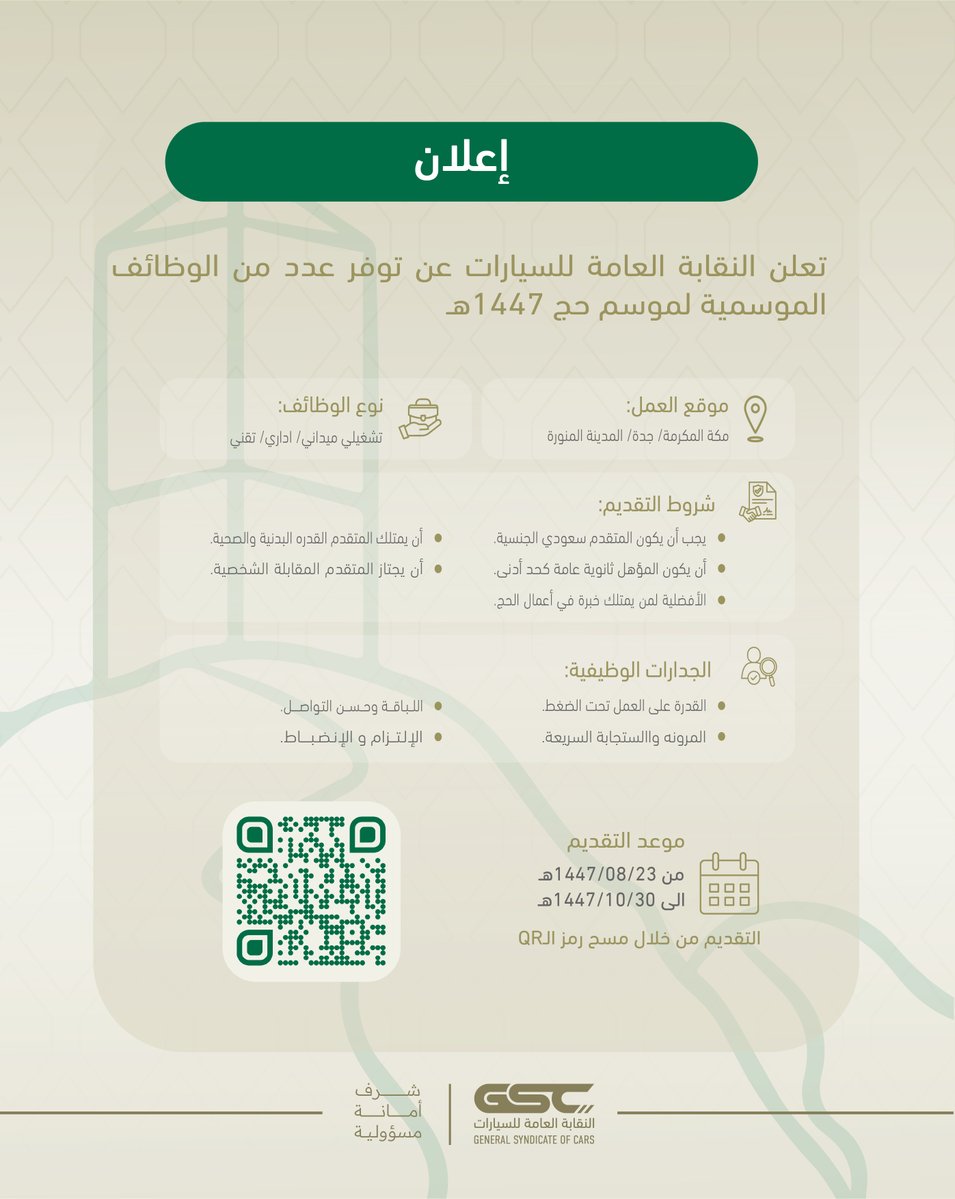 إعلان

تعلن النقابة العامة للسيارات عن توفر عدد من الوظائف الموسمية لموسم حج 1447هـ

موقع العمل:
مكة المكرمة/ جدة/ المدينة المنورة

نوع الوظائف:
تشغيلي ميداني/ اداري/ تقني

شروط التقديم:
يجب أن يكون المتقدم سعودي الجنسية.
أن يكون المؤهل ثانوية عامة كحد أدنى.
الأفضلية لمن يمتلك خبرة في أعمال الحج.
أن يمتلك المتقدم القدره البدنية والصحية.
أن يجتاز المتقدم المقابلة الشخصية.

الجدارات الوظيفية:
القدرة على العمل تحت الضغط.
المرونه واالستجابة السريعة.
اللباقة وحسن التواصل.
الإلتزام و الإنضباط.

موعد التقديم
من 1447/08/23هـ
الى 1447/10/30هـ
التقديم من خلال مسح رمز الQR

GSC
النقابة العامة للسيارات
GENERAL SYNDICATE OF CARS

شرف
أمانة
مسؤولية